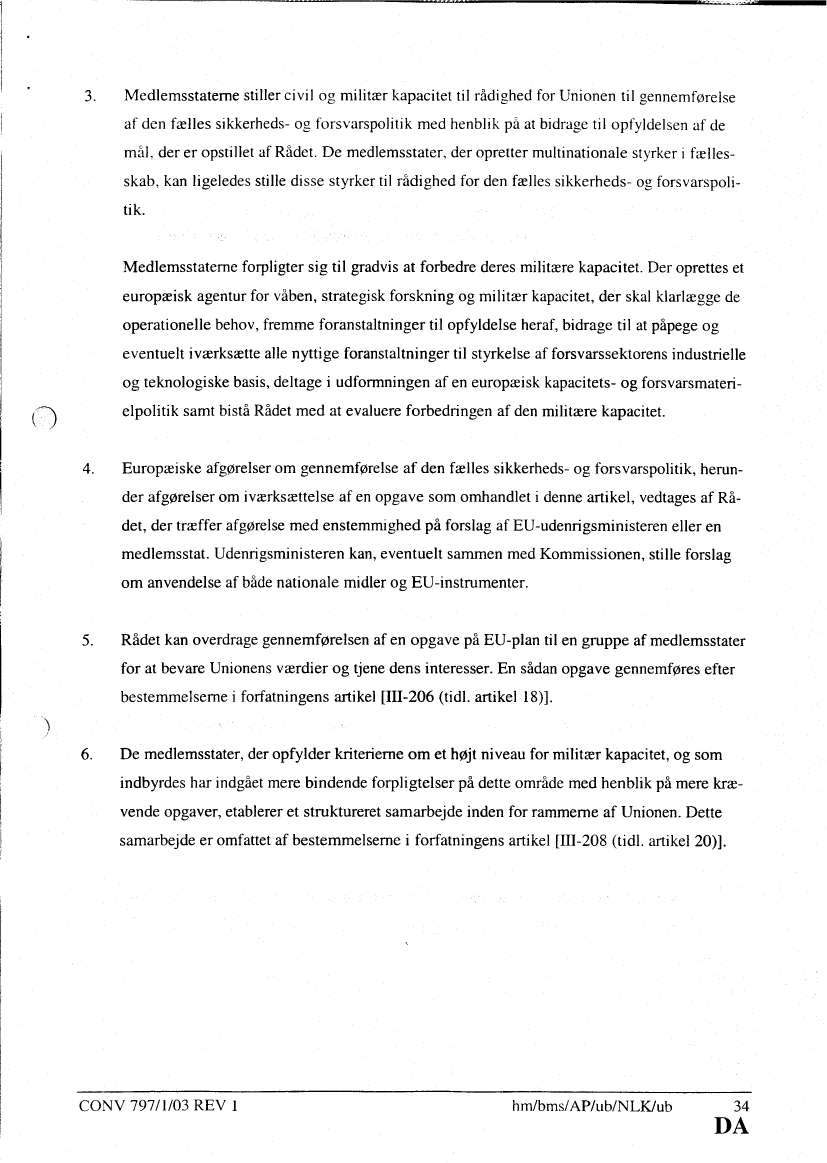 3. Medlemsstaterne stiller civil og militær kapacitet til rådighed for Unionen til gennemførelse af den fælles sikkerheds- og forsvarspolitik med henblik på at bidrage til opfyldelsen af de mål, der er opstillet af Rådet. De medlemsstater, der opretter multinationale styrker i fællesskab, kan ligeledes stille disse styrker til rådighed for den fælles sikkerheds- og forsvarspolitik.

Medlemsstaterne forpligter sig til gradvis at forbedre deres militære kapacitet. Der oprettes et europæisk agentur for våben, strategisk forskning og militær kapacitet, der skal klarlægge de operationelle behov, fremme foranstaltninger til opfyldelse heraf, bidrage til at påpege og eventuelt iværksætte alle nyttige foranstaltninger til styrkelse af forsvarssektorens industrielle og teknologiske basis, deltage i udformningen af en europæisk kapacitets- og forsvarsmaterielpolitik samt bistå Rådet med at evaluere forbedringen af den militære kapacitet.

4. Europæiske afgørelser om gennemførelse af den fælles sikkerheds- og forsvarspolitik, herunder afgørelser om iværksættelse af en opgave som omhandlet i denne artikel, vedtages af Rådet, der træffer afgørelse med enstemmighed på forslag af EU-udenrigsministeren eller en medlemsstat. Udenrigsministeren kan, eventuelt sammen med Kommissionen, stille forslag om anvendelse af både nationale midler og EU-instrumenter.

5. Rådet kan overdrage gennemførelsen af en opgave på EU-plan til en gruppe af medlemsstater for at bevare Unionens værdier og tjene dens interesser. En sådan opgave gennemføres efter bestemmelserne i forfatningens artikel [III-206 (tidl. artikel 18)].

6. De medlemsstater, der opfylder kriterierne om et højt niveau for militær kapacitet, og som indbyrdes har indgået mere bindende forpligtelser på dette område med henblik på mere krævende opgaver, etablerer et struktureret samarbejde inden for rammerne af Unionen. Dette samarbejde er omfattet af bestemmelserne i forfatningens artikel [III-208 (tidl. artikel 20)].

CONV 797/1/03 REV 1 hm/bms/AP/ub/NLK/ub 34
DA